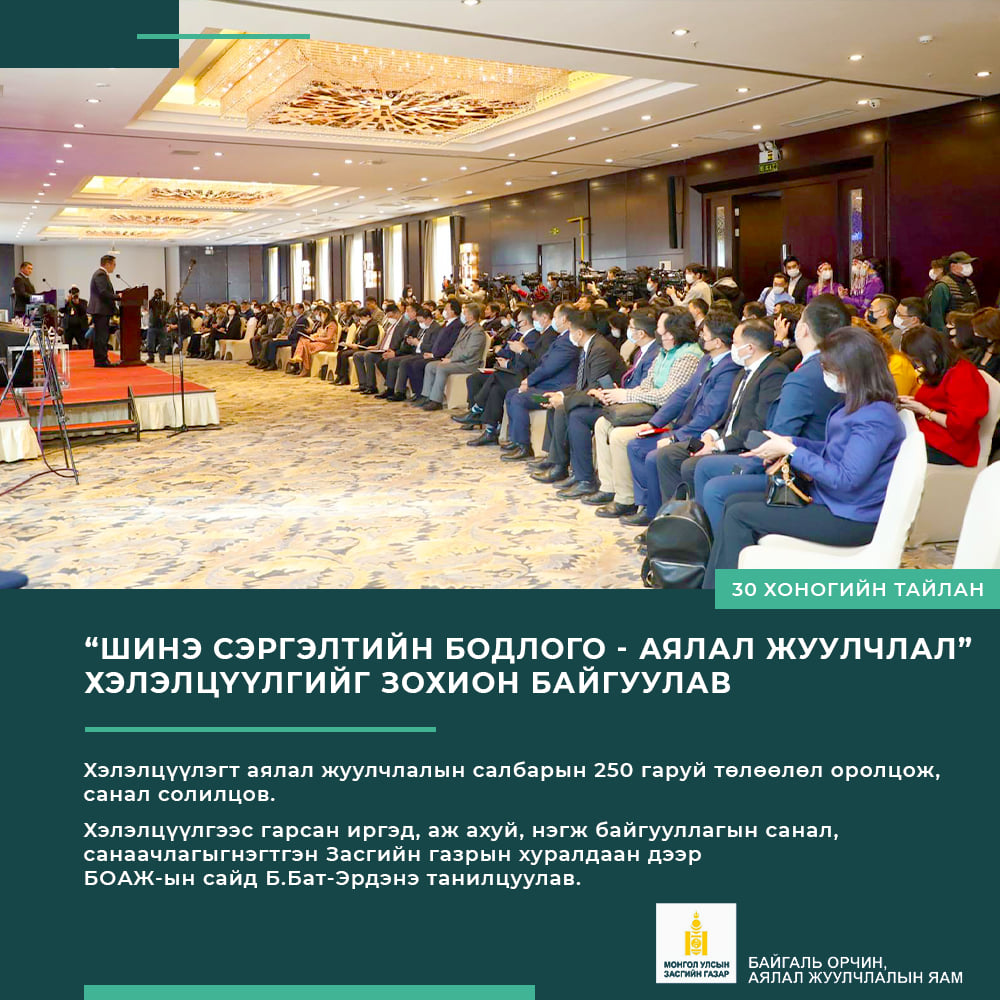 30 ХОНОГИЙН ТАЙЛАН

"ШИНЭ СЭРГЭЛТИЙН БОДЛОГО - АЯЛАЛ ЖУУЛЧЛАЛ" ХЭЛЭЛЦҮҮЛГИЙГ ЗОХИОН БАЙГУУЛАВ

Хэлэлцүүлэгт аялал жуулчлалын салбарын 250 гаруй төлөөлөл оролцож, санал солилцов.

Хэлэлцүүлгээс гарсан иргэд, аж ахуй, нэгж байгууллагын санал, санаачлагыгнэгтгэн Засгийн газрын хуралдаан дээр БОАЖ-ын сайд Б.Бат-Эрдэнэ танилцуулав.

МОНГОЛ УЛСЫН ЗАСГИЙН ГАЗАР

БАЙГАЛЬ ОРЧИН, АЯЛАЛ ЖУУЛЧЛАЛЫН ЯАМ